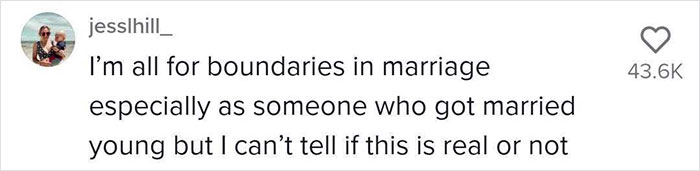 jesslhill_

I'm all for boundaries in marriage especially as someone who got married young but I can't tell if this is real or not

43.6K